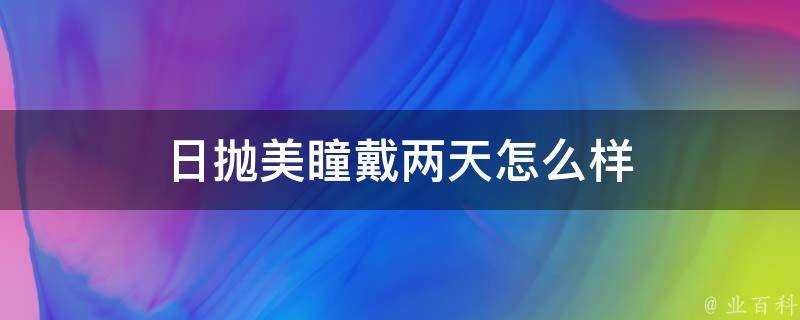 日抛美瞳戴两天怎么样

@ 业百科